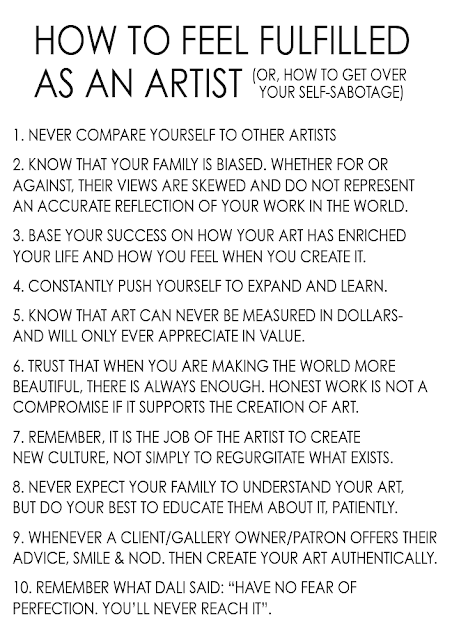 HOW TO FEEL FULFILLED AS AN ARTIST (OR, HOW TO GET OVER YOUR SELF-SABOTAGE)

1. NEVER COMPARE YOURSELF TO OTHER ARTISTS

2. KNOW THAT YOUR FAMILY IS BIASED. WHETHER FOR OR AGAINST, THEIR VIEWS ARE SKEWED AND DO NOT REPRESENT AN ACCURATE REFLECTION OF YOUR WORK IN THE WORLD.

3. BASE YOUR SUCCESS ON HOW YOUR ART HAS ENRICHED YOUR LIFE AND HOW YOU FEEL WHEN YOU CREATE IT.

4. CONSTANTLY PUSH YOURSELF TO EXPAND AND LEARN.

5. KNOW THAT ART CAN NEVER BE MEASURED IN DOLLARS- AND WILL ONLY EVER APPRECIATE IN VALUE.

6. TRUST THAT WHEN YOU ARE MAKING THE WORLD MORE BEAUTIFUL, THERE IS ALWAYS ENOUGH. HONEST WORK IS NOT A COMPROMISE IF IT SUPPORTS THE CREATION OF ART.

7. REMEMBER, IT IS THE JOB OF THE ARTIST TO CREATE NEW CULTURE, NOT SIMPLY TO REGURGITATE WHAT EXISTS.

8. NEVER EXPECT YOUR FAMILY TO UNDERSTAND YOUR ART, BUT DO YOUR BEST TO EDUCATE THEM ABOUT IT, PATIENTLY.

9. WHENEVER A CLIENT/GALLERY OWNER/PATRON OFFERS THEIR ADVICE, SMILE & NOD. THEN CREATE YOUR ART AUTHENTICALLY.

10. REMEMBER WHAT DALI SAID: "HAVE NO FEAR OF PERFECTION. YOU'LL NEVER REACH IT".